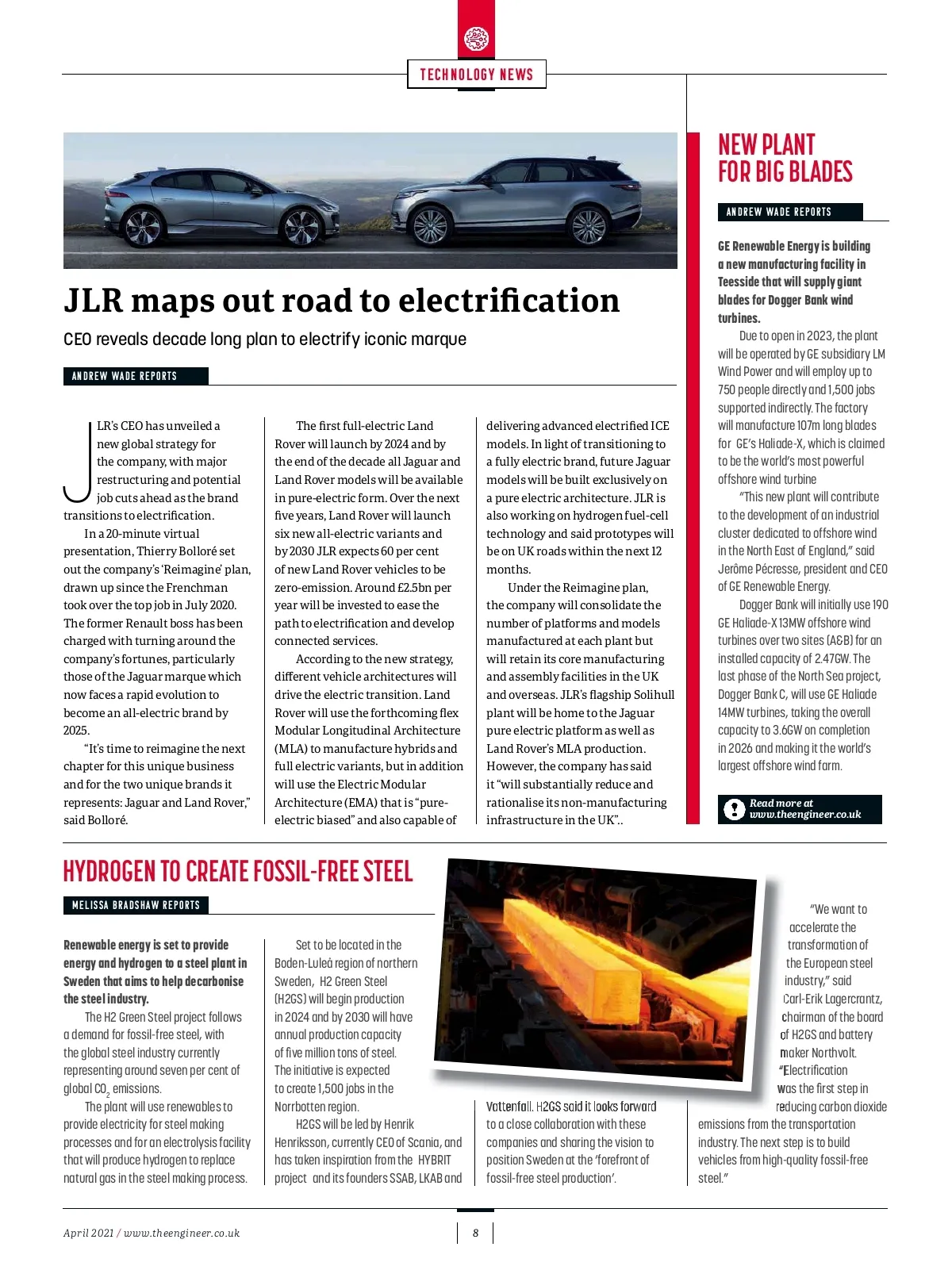 TECHNOLOGY NEWS

JLR maps out road to electrification

CEO reveals decade long plan to electrify iconic marque

ANDREW WADE REPORTS

JLR's CEO has unveiled a new global strategy for the company, with major restructuring and potential job cuts ahead as the brand transitions to electrification.

In a 20-minute virtual presentation, Thierry Bolloré set out the company's 'Reimagine' plan, drawn up since the Frenchman took over the top job in July 2020. The former Renault boss has been charged with turning around the company's fortunes, particularly those of the Jaguar marque which now faces a rapid evolution to become an all-electric brand by 2025.

"It's time to reimagine the next chapter for this unique business and for the two unique brands it represents: Jaguar and Land Rover," said Bolloré.

The first full-electric Land Rover will launch by 2024 and by the end of the decade all Jaguar and Land Rover models will be available in pure-electric form. Over the next five years, Land Rover will launch six new all-electric variants and by 2030 JLR expects 60 per cent of new Land Rover vehicles to be zero-emission. Around £2.5bn per year will be invested to ease the path to electrification and develop connected services.

According to the new strategy, different vehicle architectures will drive the electric transition. Land Rover will use the forthcoming flex Modular Longitudinal Architecture (MLA) to manufacture hybrids and full electric variants, but in addition will use the Electric Modular Architecture (EMA) that is "pure-electric biased" and also capable of delivering advanced electrified ICE models. In light of transitioning to a fully electric brand, future Jaguar models will be built exclusively on a pure electric architecture. JLR is also working on hydrogen fuel-cell technology and said prototypes will be on UK roads within the next 12 months.

Under the Reimagine plan, the company will consolidate the number of platforms and models manufactured at each plant but will retain its core manufacturing and assembly facilities in the UK and overseas. JLR's flagship Solihull plant will be home to the Jaguar pure electric platform as well as Land Rover's MLA production. However, the company has said it "will substantially reduce and rationalise its non-manufacturing infrastructure in the UK"..

NEW PLANT FOR BIG BLADES

ANDREW WADE REPORTS

GE Renewable Energy is building a new manufacturing facility in Teesside that will supply giant blades for Dogger Bank wind turbines.

Due to open in 2023, the plant will be operated by GE subsidiary LM Wind Power and will employ up to 750 people directly and 1,500 jobs supported indirectly. The factory will manufacture 107m long blades for GE's Haliade-X, which is claimed to be the world's most powerful offshore wind turbine

"This new plant will contribute to the development of an industrial cluster dedicated to offshore wind in the North East of England," said Jerôme Pécresse, president and CEO of GE Renewable Energy.

Dogger Bank will initially use 190 GE Haliade-X 13MW offshore wind turbines over two sites (A&B) for an installed capacity of 2.47GW. The last phase of the North Sea project, Dogger Bank C, will use GE Haliade 14MW turbines, taking the overall capacity to 3.6GW on completion in 2026 and making it the world's largest offshore wind farm.

Read more at www.theengineer.co.uk

HYDROGEN TO CREATE FOSSIL-FREE STEEL

MELISSA BRADSHAW REPORTS

Renewable energy is set to provide energy and hydrogen to a steel plant in Sweden that aims to help decarbonise the steel industry.

The H2 Green Steel project follows a demand for fossil-free steel, with the global steel industry currently representing around seven per cent of global $CO_2$ emissions.

The plant will use renewables to provide electricity for steel making processes and for an electrolysis facility that will produce hydrogen to replace natural gas in the steel making process.

Set to be located in the Boden-Luleå region of northern Sweden, H2 Green Steel (H2GS) will begin production in 2024 and by 2030 will have annual production capacity of five million tons of steel. The initiative is expected to create 1,500 jobs in the Norrbotten region.

H2GS will be led by Henrik Henriksson, currently CEO of Scania, and has taken inspiration from the HYBRIT project and its founders SSAB, LKAB and Vattenfall. H2GS said it looks forward to a close collaboration with these companies and sharing the vision to position Sweden at the 'forefront of fossil-free steel production'.

"We want to accelerate the transformation of the European steel industry," said Carl-Erik Lagercrantz, chairman of the board of H2GS and battery maker Northvolt. "Electrification was the first step in reducing carbon dioxide emissions from the transportation industry. The next step is to build vehicles from high-quality fossil-free steel."

April 2021 / www.theengineer.co.uk

8